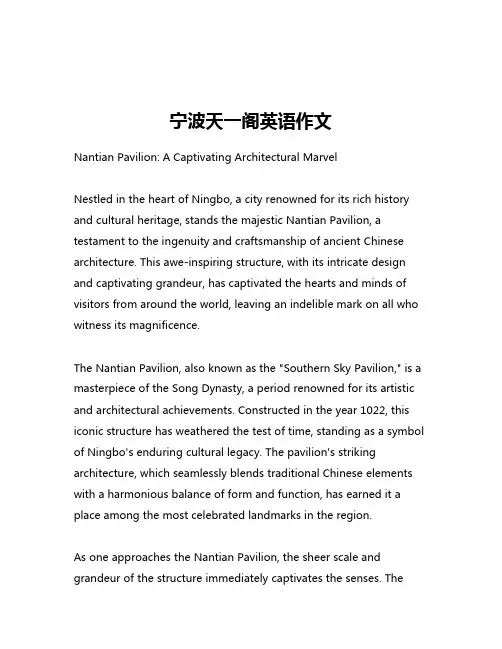 宁波天一阁英语作文

Nantian Pavilion: A Captivating Architectural Marvel

Nestled in the heart of Ningbo, a city renowned for its rich history and cultural heritage, stands the majestic Nantian Pavilion, a testament to the ingenuity and craftsmanship of ancient Chinese architecture. This awe-inspiring structure, with its intricate design and captivating grandeur, has captivated the hearts and minds of visitors from around the world, leaving an indelible mark on all who witness its magnificence.

The Nantian Pavilion, also known as the "Southern Sky Pavilion," is a masterpiece of the Song Dynasty, a period renowned for its artistic and architectural achievements. Constructed in the year 1022, this iconic structure has weathered the test of time, standing as a symbol of Ningbo's enduring cultural legacy. The pavilion's striking architecture, which seamlessly blends traditional Chinese elements with a harmonious balance of form and function, has earned it a place among the most celebrated landmarks in the region.

As one approaches the Nantian Pavilion, the sheer scale and grandeur of the structure immediately captivates the senses. The